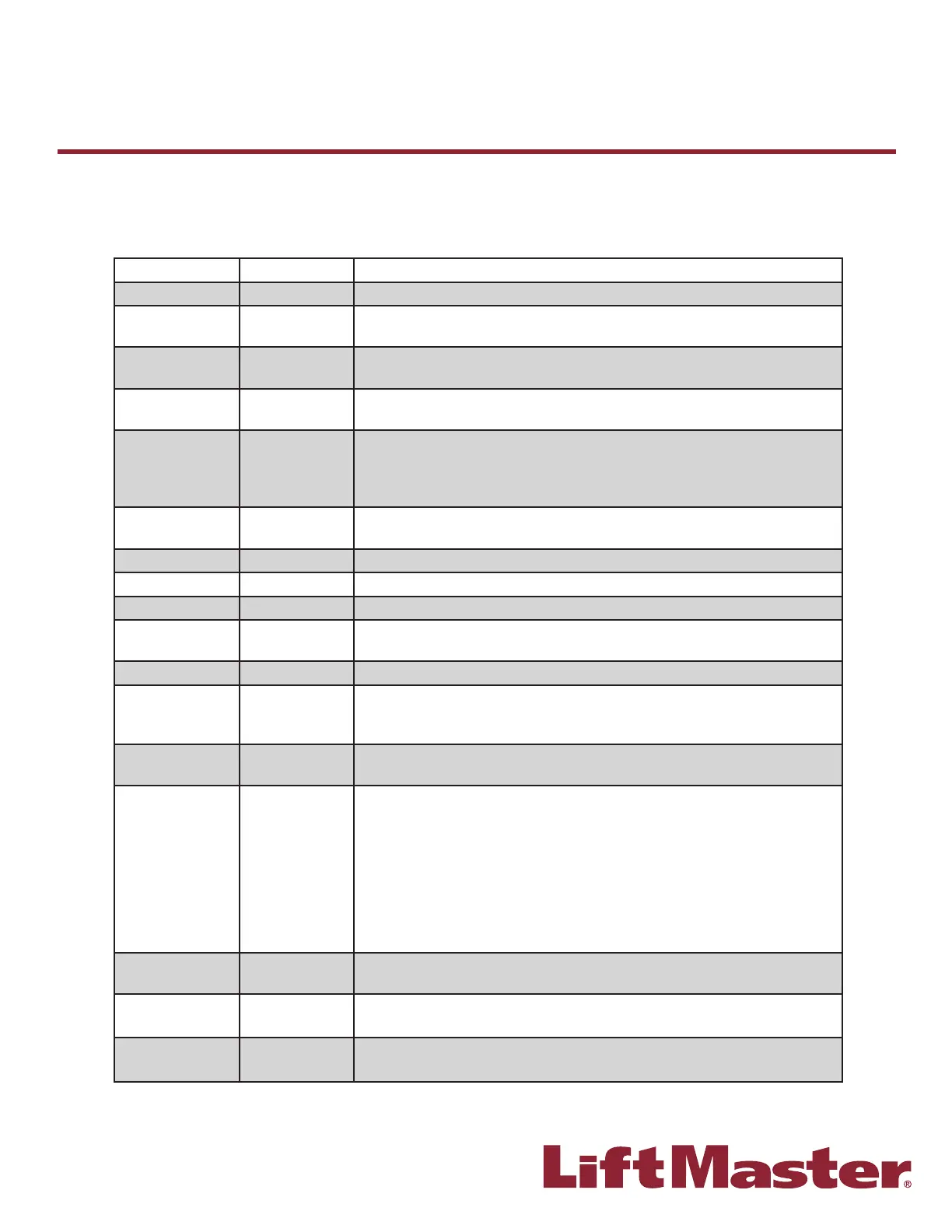 LiftMaster®